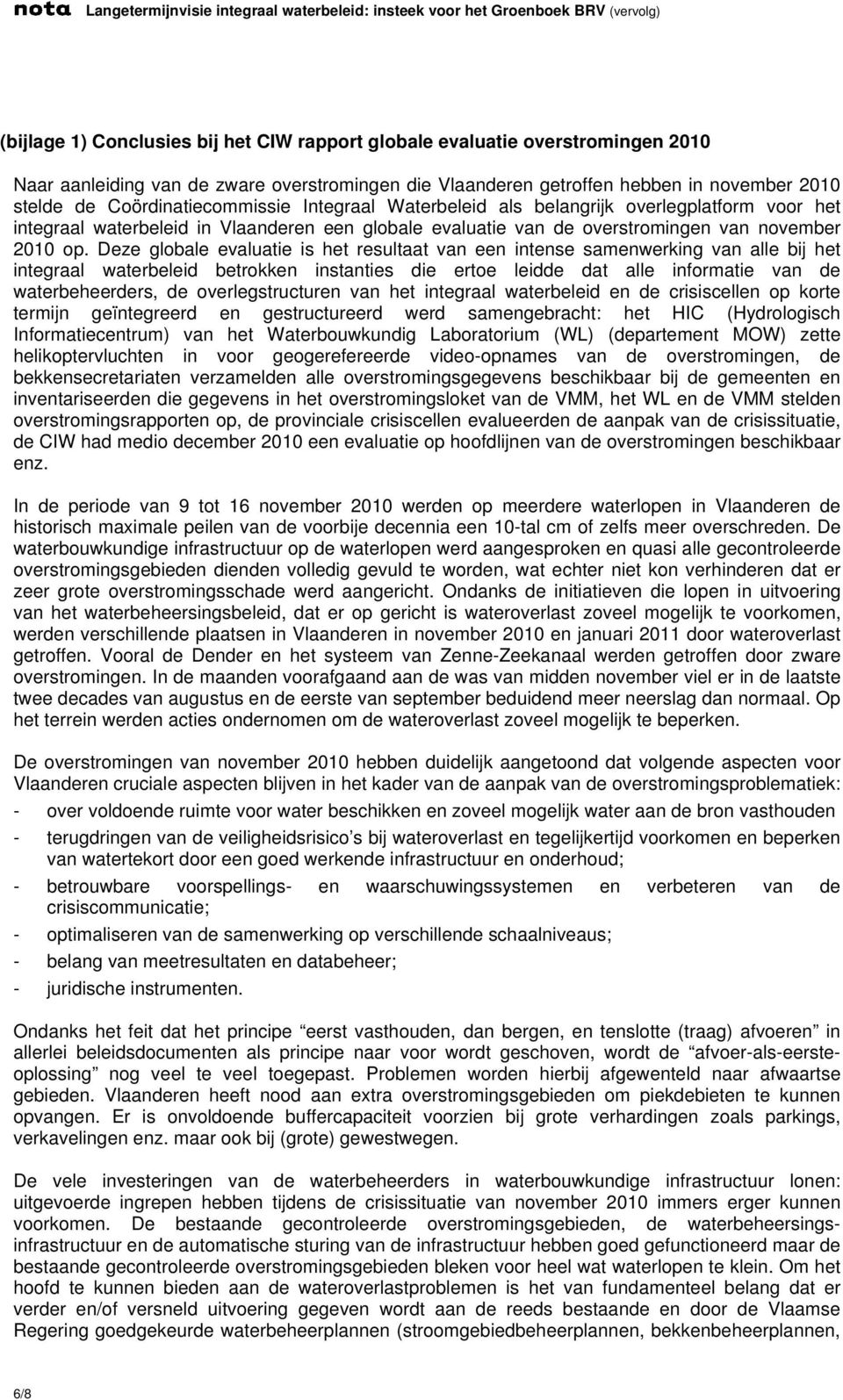 nota Langetermijnvisie integraal waterbeleid: insteek voor het Groenboek BRV (vervolg)

(bijlage 1) Conclusies bij het CIW rapport globale evaluatie overstromingen 2010

Naar aanleiding van de zware overstromingen die Vlaanderen getroffen hebben in november 2010 stelde de Coördinatiecommissie Integraal Waterbeleid als belangrijk overlegplatform voor het integraal waterbeleid in Vlaanderen een globale evaluatie van de overstromingen van november 2010 op. Deze globale evaluatie is het resultaat van een intense samenwerking van alle bij het integraal waterbeleid betrokken instanties die ertoe leidde dat alle informatie van de waterbeheerders, de overlegstructuren van het integraal waterbeleid en de crisiscellen op korte termijn geïntegreerd en gestructureerd werd samengebracht: het HIC (Hydrologisch Informatiecentrum) van het Waterbouwkundig Laboratorium (WL) (departement MOW) zette helikoptervluchten in voor geogerefereerde video-opnames van de overstromingen, de bekkensecretariaten verzamelden alle overstromingsgegevens beschikbaar bij de gemeenten en inventariseerden die gegevens in het overstromingsloket van de VMM, het WL en de VMM stelden overstromingsrapporten op, de provinciale crisiscellen evalueerden de aanpak van de crisissituatie, de CIW had medio december 2010 een evaluatie op hoofdlijnen van de overstromingen beschikbaar enz.

In de periode van 9 tot 16 november 2010 werden op meerdere waterlopen in Vlaanderen de historisch maximale peilen van de voorbije decennia een 10-tal cm of zelfs meer overschreden. De waterbouwkundige infrastructuur op de waterlopen werd aangesproken en quasi alle gecontroleerde overstromingsgebieden dienden volledig gevuld te worden, wat echter niet kon verhinderen dat er zeer grote overstromingsschade werd aangericht. Ondanks de initiatieven die lopen in uitvoering van het waterbeheersingsbeleid, dat er op gericht is wateroverlast zoveel mogelijk te voorkomen, werden verschillende plaatsen in Vlaanderen in november 2010 en januari 2011 door wateroverlast getroffen. Vooral de Dender en het systeem van Zenne-Zeekanaal werden getroffen door zware overstromingen. In de maanden voorafgaand aan de was van midden november viel er in de laatste twee decades van augustus en de eerste van september beduidend meer neerslag dan normaal. Op het terrein werden acties ondernomen om de wateroverlast zoveel mogelijk te beperken.

De overstromingen van november 2010 hebben duidelijk aangetoond dat volgende aspecten voor Vlaanderen cruciale aspecten blijven in het kader van de aanpak van de overstromingsproblematiek:
- over voldoende ruimte voor water beschikken en zoveel mogelijk water aan de bron vasthouden
- terugdringen van de veiligheidsrisico’s bij wateroverlast en tegelijkertijd voorkomen en beperken van watertekort door een goed werkende infrastructuur en onderhoud;
- betrouwbare voorspellings- en waarschuwingssystemen en verbeteren van de crisiscommunicatie;
- optimaliseren van de samenwerking op verschillende schaalniveaus;
- belang van meetresultaten en databeheer;
- juridische instrumenten.

Ondanks het feit dat het principe “eerst vasthouden, dan bergen, en tenslotte (traag) afvoeren” in allerlei beleidsdocumenten als principe naar voor wordt geschoven, wordt de “afvoer-als-eerste-oplossing” nog veel te veel toegepast. Problemen worden hierbij afgewenteld naar afwaartse gebieden. Vlaanderen heeft nood aan extra overstromingsgebieden om piekdebieten te kunnen opvangen. Er is onvoldoende buffercapaciteit voorzien bij grote verhardingen zoals parkings, verkavelingen enz. maar ook bij (grote) gewestwegen.

De vele investeringen van de waterbeheerders in waterbouwkundige infrastructuur lonen: uitgevoerde ingrepen hebben tijdens de crisissituatie van november 2010 immers erger kunnen voorkomen. De bestaande gecontroleerde overstromingsgebieden, de waterbeheersingsinfrastructuur en de automatische sturing van de infrastructuur hebben goed gefunctioneerd maar de bestaande gecontroleerde overstromingsgebieden bleken voor heel wat waterlopen te klein. Om het hoofd te kunnen bieden aan de wateroverlastproblemen is het van fundamenteel belang dat er verder en/of versneld uitvoering gegeven wordt aan de reeds bestaande en door de Vlaamse Regering goedgekeurde waterbeheerplannen (stroomgebiedbeheerplannen, bekkenbeheerplannen,

6/8